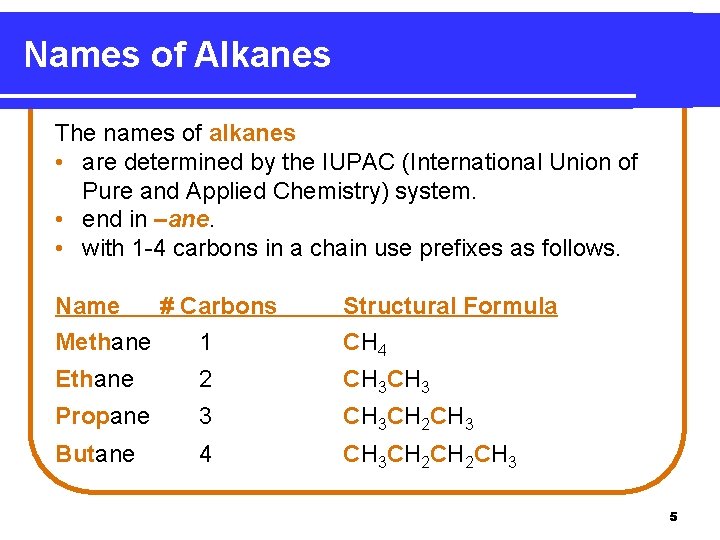 Names of Alkanes

The names of alkanes
• are determined by the IUPAC (International Union of Pure and Applied Chemistry) system.
• end in –ane.
• with 1-4 carbons in a chain use prefixes as follows.

| Name | # Carbons | Structural Formula |
|---|---|---|
| Methane | 1 | $CH_4$ |
| Ethane | 2 | $CH_3CH_3$ |
| Propane | 3 | $CH_3CH_2CH_3$ |
| Butane | 4 | $CH_3CH_2CH_2CH_3$ |

5